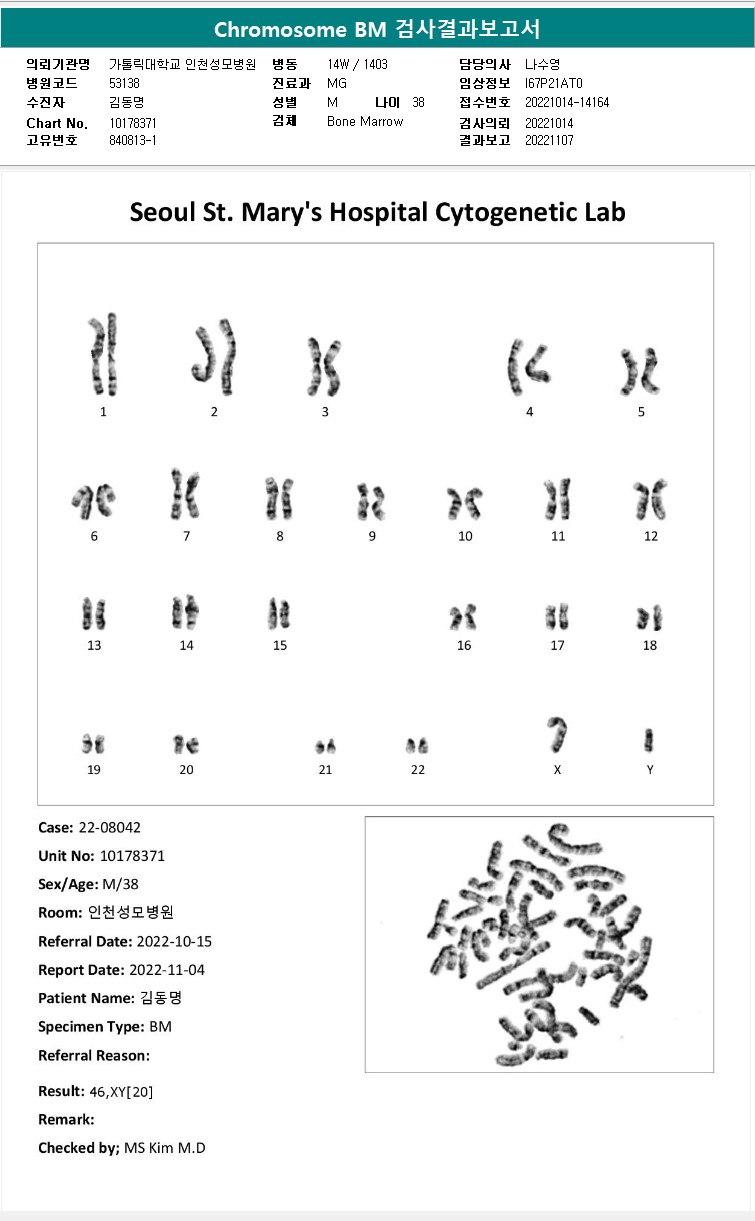 Chromosome BM 검사결과보고서

의뢰기관명 가톨릭대학교 인천성모병원
병원코드 53138
수진자 김동명
Chart No. 10178371
고유번호 840813-1

병동 14W / 1403
진료과 MG
성별 M 나이 38
검체 Bone Marrow

담당의사 나수영
임상정보 I67P21AT0
접수번호 20221014-14164
검사의뢰 20221014
결과보고 20221107

Seoul St. Mary's Hospital Cytogenetic Lab

1 2 3 4 5
6 7 8 9 10 11 12
13 14 15 16 17 18
19 20 21 22 X Y

Case: 22-08042
Unit No: 10178371
Sex/Age: M/38
Room: 인천성모병원
Referral Date: 2022-10-15
Report Date: 2022-11-04
Patient Name: 김동명
Specimen Type: BM
Referral Reason:

Result: 46,XY[20]
Remark:
Checked by; MS Kim M.D